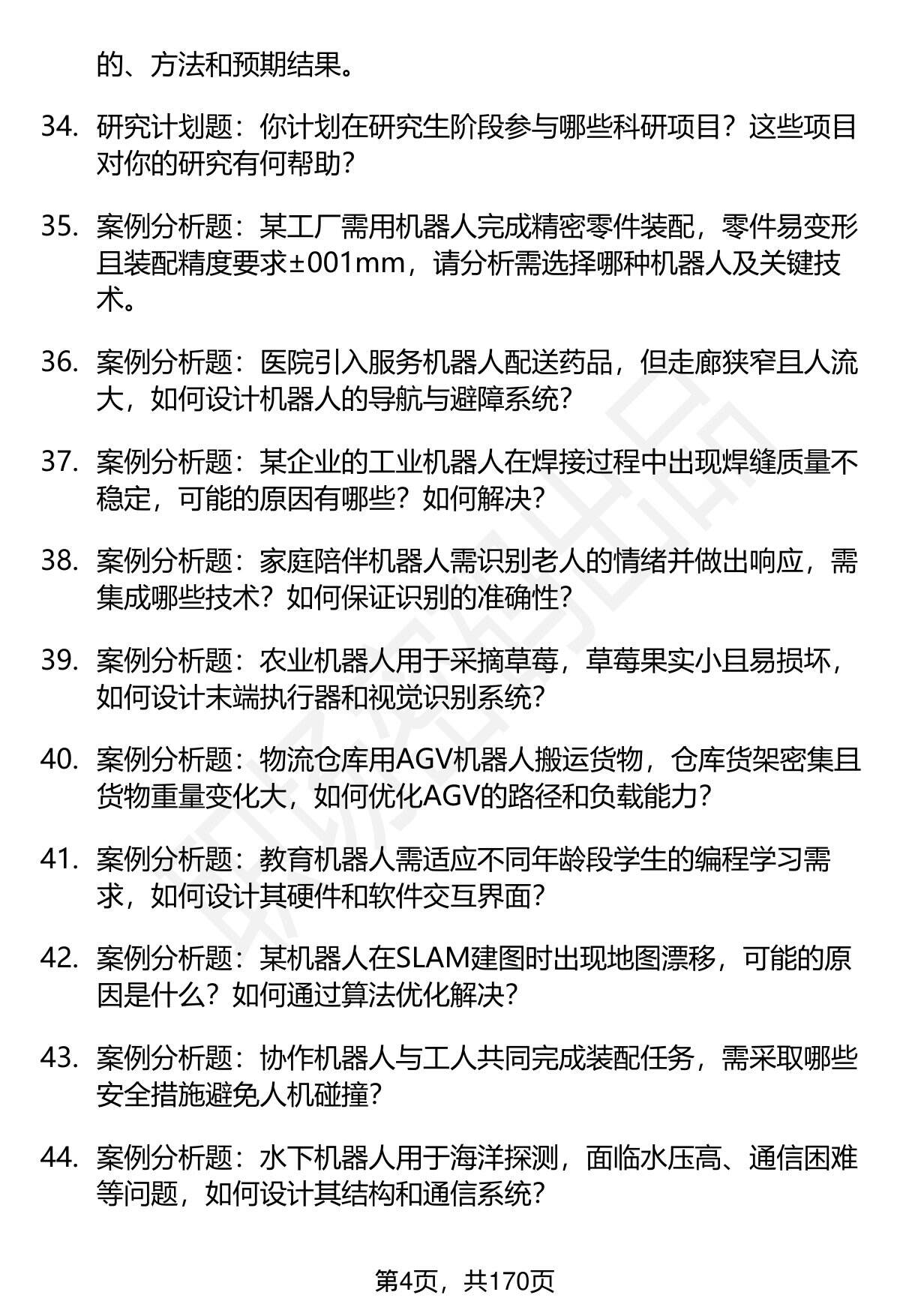 的、方法和预期结果。

34. 研究计划题：你计划在研究生阶段参与哪些科研项目？这些项目对你的研究有何帮助？

35. 案例分析题：某工厂需用机器人完成精密零件装配，零件易变形且装配精度要求±001mm，请分析需选择哪种机器人及关键技术。

36. 案例分析题：医院引入服务机器人配送药品，但走廊狭窄且人流大，如何设计机器人的导航与避障系统？

37. 案例分析题：某企业的工业机器人在焊接过程中出现焊缝质量不稳定，可能的原因有哪些？如何解决？

38. 案例分析题：家庭陪伴机器人需识别老人的情绪并做出响应，需集成哪些技术？如何保证识别的准确性？

39. 案例分析题：农业机器人用于采摘草莓，草莓果实小且易损坏，如何设计末端执行器和视觉识别系统？

40. 案例分析题：物流仓库用AGV机器人搬运货物，仓库货架密集且货物重量变化大，如何优化AGV的路径和负载能力？

41. 案例分析题：教育机器人需适应不同年龄段学生的编程学习需求，如何设计其硬件和软件交互界面？

42. 案例分析题：某机器人在SLAM建图时出现地图漂移，可能的原因是什么？如何通过算法优化解决？

43. 案例分析题：协作机器人与工人共同完成装配任务，需采取哪些安全措施避免人机碰撞？

44. 案例分析题：水下机器人用于海洋探测，面临水压高、通信困难等问题，如何设计其结构和通信系统？

第4页，共170页